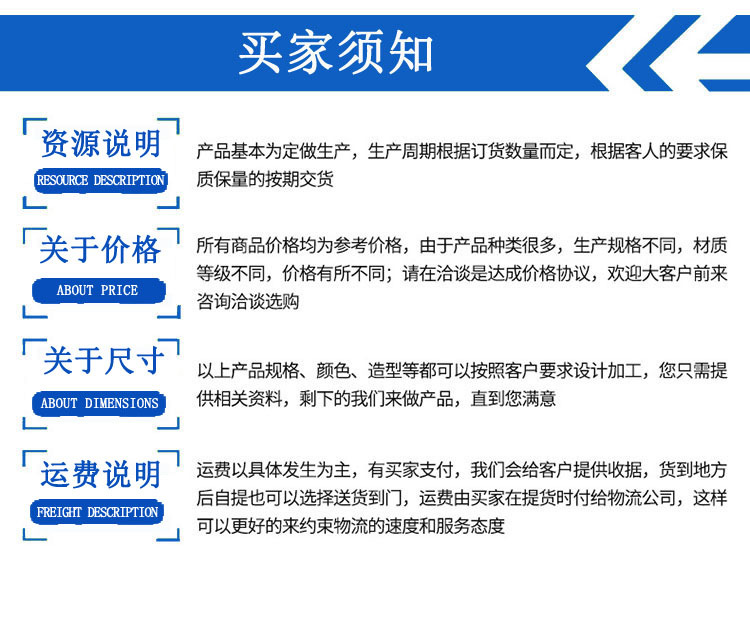 买家须知

资源说明
RESOURCE DESCRIPTION

产品基本为定做生产，生产周期根据订货数量而定，根据客人的要求保质保量的按期交货

关于价格
ABOUT PRICE

所有商品价格均为参考价格，由于产品种类很多，生产规格不同，材质等级不同，价格有所不同；请在洽谈是达成价格协议，欢迎大客户前来咨询洽谈选购

关于尺寸
ABOUT DIMENSIONS

以上产品规格、颜色、造型等都可以按照客户要求设计加工，您只需提供相关资料，剩下的我们来做产品，直到您满意

运费说明
FREIGHT DESCRIPTION

运费以具体发生为主，有买家支付，我们会给客户提供收据，货到地方后自提也可以选择送货到门，运费由买家在提货时付给物流公司，这样可以更好的来约束物流的速度和服务态度